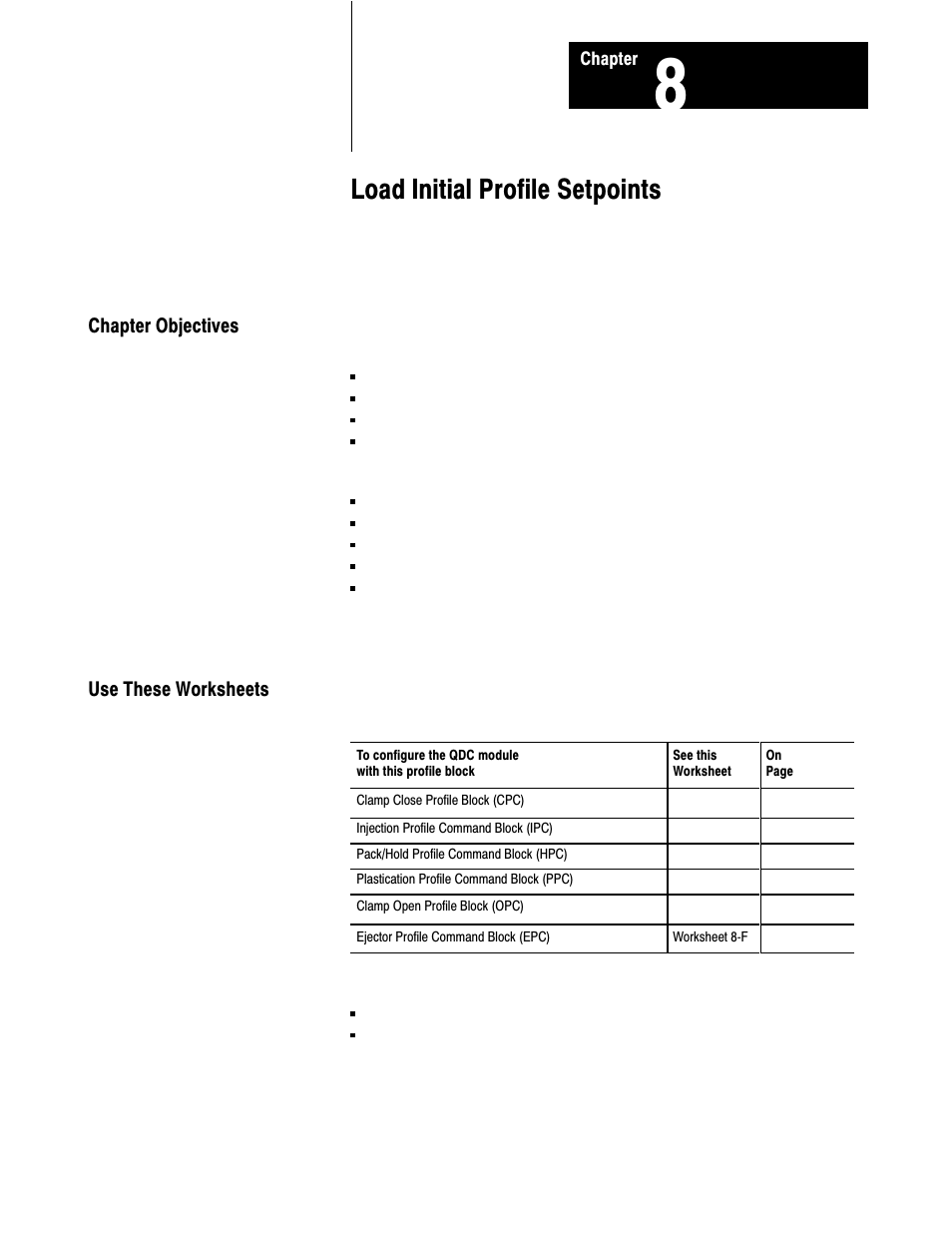 Chapter 8

Load Initial Profile Setpoints

Chapter Objectives

Use These Worksheets

| To configure the QDC module with this profile block | See this Worksheet | On Page |
|---|---|---|
| Clamp Close Profile Block (CPC) | | |
| Injection Profile Command Block (IPC) | | |
| Pack/Hold Profile Command Block (HPC) | | |
| Plastication Profile Command Block (PPC) | | |
| Clamp Open Profile Block (OPC) | | |
| Ejector Profile Command Block (EPC) | Worksheet 8-F | |